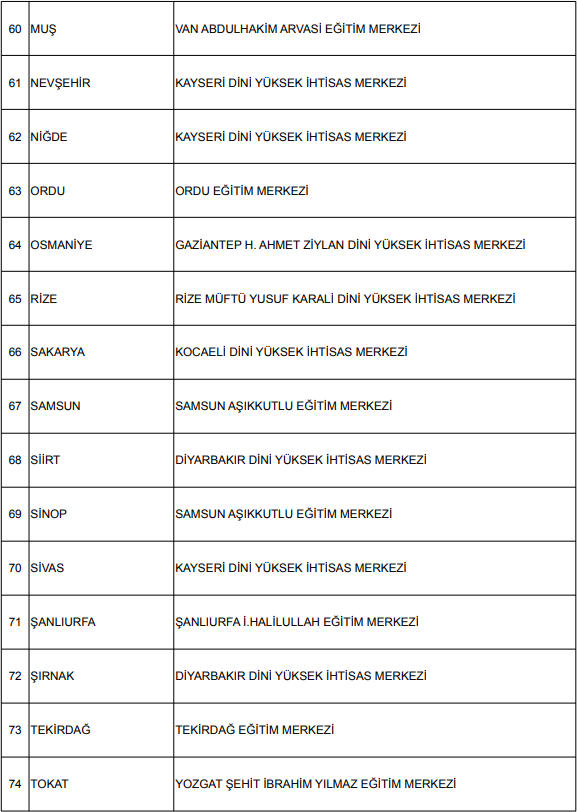 | | | |
|---|---|---|
| 60 | MUŞ | VAN ABDULHAKİM ARVASİ EĞİTİM MERKEZİ |
| 61 | NEVŞEHİR | KAYSERİ DİNİ YÜKSEK İHTİSAS MERKEZİ |
| 62 | NİĞDE | KAYSERİ DİNİ YÜKSEK İHTİSAS MERKEZİ |
| 63 | ORDU | ORDU EĞİTİM MERKEZİ |
| 64 | OSMANİYE | GAZİANTEP H. AHMET ZİYLAN DİNİ YÜKSEK İHTİSAS MERKEZİ |
| 65 | RİZE | RİZE MÜFTÜ YUSUF KARALİ DİNİ YÜKSEK İHTİSAS MERKEZİ |
| 66 | SAKARYA | KOCAELİ DİNİ YÜKSEK İHTİSAS MERKEZİ |
| 67 | SAMSUN | SAMSUN AŞIKKUTLU EĞİTİM MERKEZİ |
| 68 | SİİRT | DİYARBAKIR DİNİ YÜKSEK İHTİSAS MERKEZİ |
| 69 | SİNOP | SAMSUN AŞIKKUTLU EĞİTİM MERKEZİ |
| 70 | SİVAS | KAYSERİ DİNİ YÜKSEK İHTİSAS MERKEZİ |
| 71 | ŞANLIURFA | ŞANLIURFA İ.HALİLULLAH EĞİTİM MERKEZİ |
| 72 | ŞIRNAK | DİYARBAKIR DİNİ YÜKSEK İHTİSAS MERKEZİ |
| 73 | TEKİRDAĞ | TEKİRDAĞ EĞİTİM MERKEZİ |
| 74 | TOKAT | YOZGAT ŞEHİT İBRAHİM YILMAZ EĞİTİM MERKEZİ |